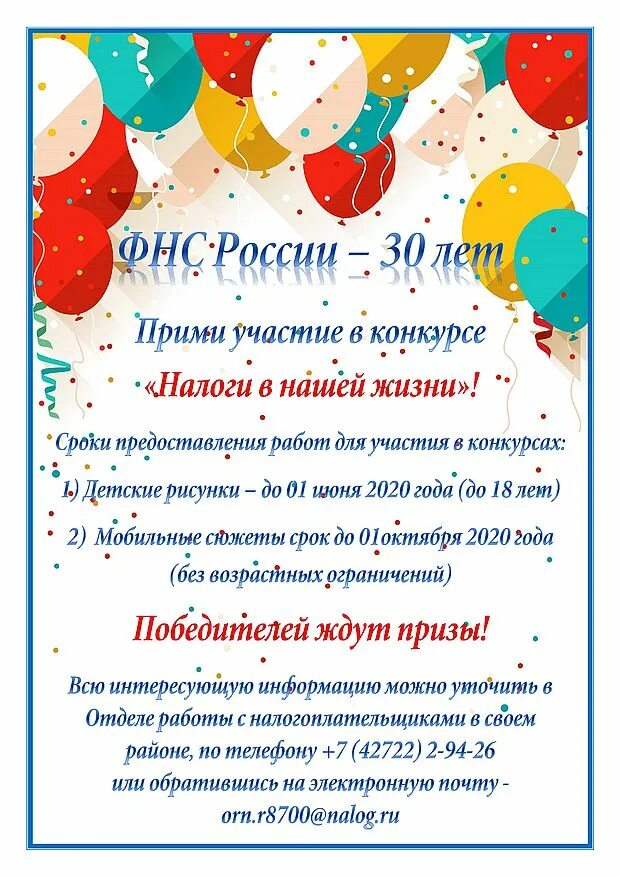 ФНС России – 30 лет

Прими участие в конкурсе

«Налоги в нашей жизни»!

Сроки предоставления работ для участия в конкурсах:

1) Детские рисунки – до 01 июня 2020 года (до 18 лет)

2) Мобильные сюжеты срок до 01октября 2020 года (без возрастных ограничений)

Победителей ждут призы!

Всю интересующую информацию можно уточнить в Отделе работы с налогоплательщиками в своем районе, по телефону +7 (42722) 2-94-26 или обратившись на электронную почту - orn.r8700@nalog.ru